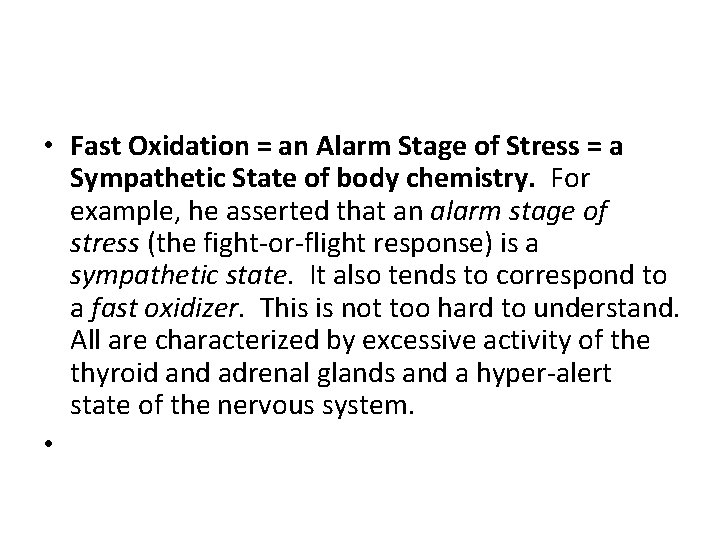 • Fast Oxidation = an Alarm Stage of Stress = a Sympathetic State of body chemistry. For example, he asserted that an alarm stage of stress (the fight-or-flight response) is a sympathetic state. It also tends to correspond to a fast oxidizer. This is not too hard to understand. All are characterized by excessive activity of the thyroid and adrenal glands and a hyper-alert state of the nervous system.

•